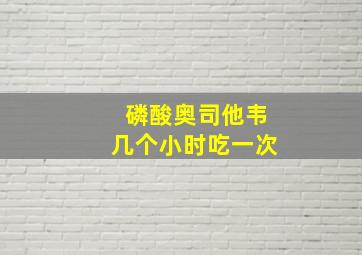 磷酸奥司他韦
几个小时吃一次